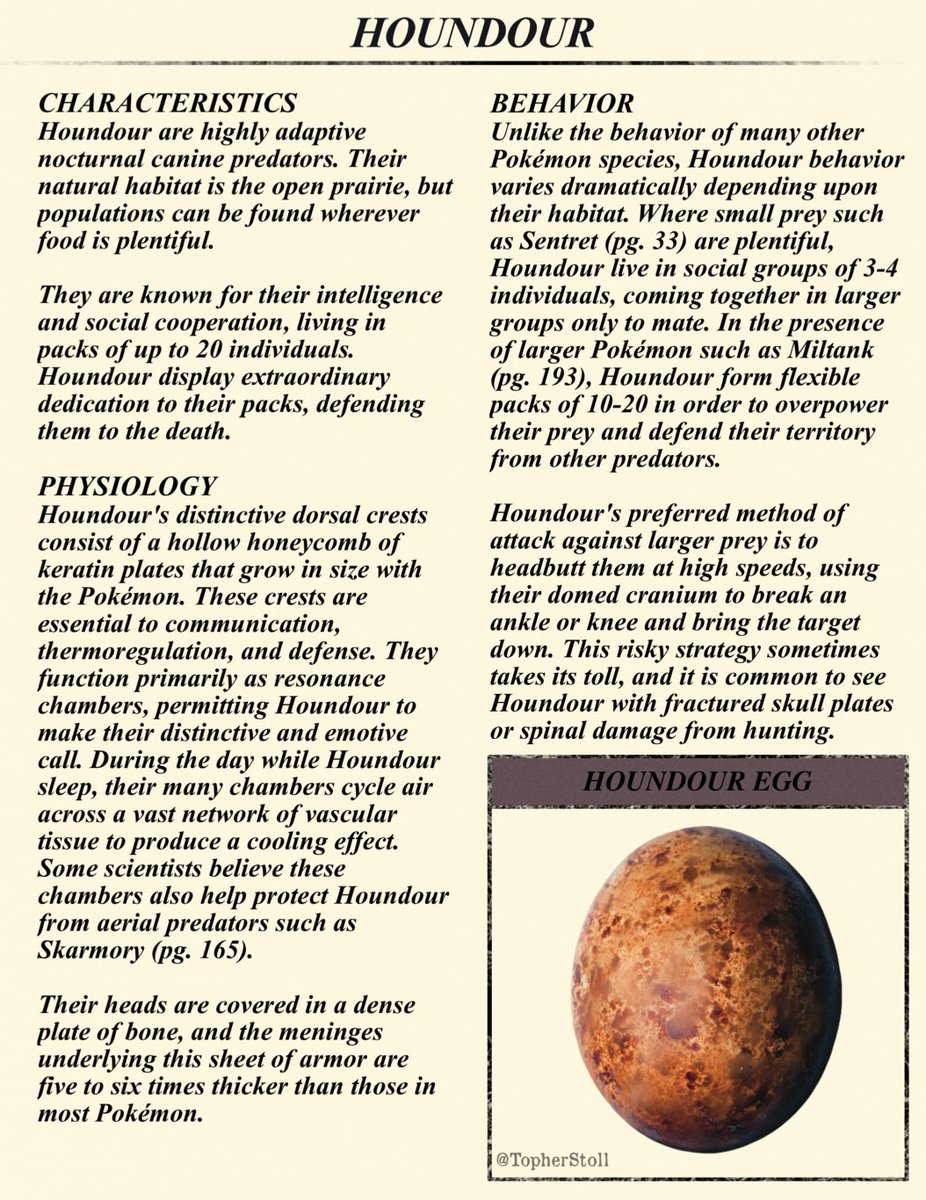 HOUNDOUR

CHARACTERISTICS
Houndour are highly adaptive nocturnal canine predators. Their natural habitat is the open prairie, but populations can be found wherever food is plentiful.

They are known for their intelligence and social cooperation, living in packs of up to 20 individuals. Houndour display extraordinary dedication to their packs, defending them to the death.

PHYSIOLOGY
Houndour's distinctive dorsal crests consist of a hollow honeycomb of keratin plates that grow in size with the Pokémon. These crests are essential to communication, thermoregulation, and defense. They function primarily as resonance chambers, permitting Houndour to make their distinctive and emotive call. During the day while Houndour sleep, their many chambers cycle air across a vast network of vascular tissue to produce a cooling effect. Some scientists believe these chambers also help protect Houndour from aerial predators such as Skarmory (pg. 165).

Their heads are covered in a dense plate of bone, and the meninges underlying this sheet of armor are five to six times thicker than those in most Pokémon.

BEHAVIOR
Unlike the behavior of many other Pokémon species, Houndour behavior varies dramatically depending upon their habitat. Where small prey such as Sentret (pg. 33) are plentiful, Houndour live in social groups of 3-4 individuals, coming together in larger groups only to mate. In the presence of larger Pokémon such as Miltank (pg. 193), Houndour form flexible packs of 10-20 in order to overpower their prey and defend their territory from other predators.

Houndour's preferred method of attack against larger prey is to headbutt them at high speeds, using their domed cranium to break an ankle or knee and bring the target down. This risky strategy sometimes takes its toll, and it is common to see Houndour with fractured skull plates or spinal damage from hunting.

HOUNDOUR EGG

@TopherStoll